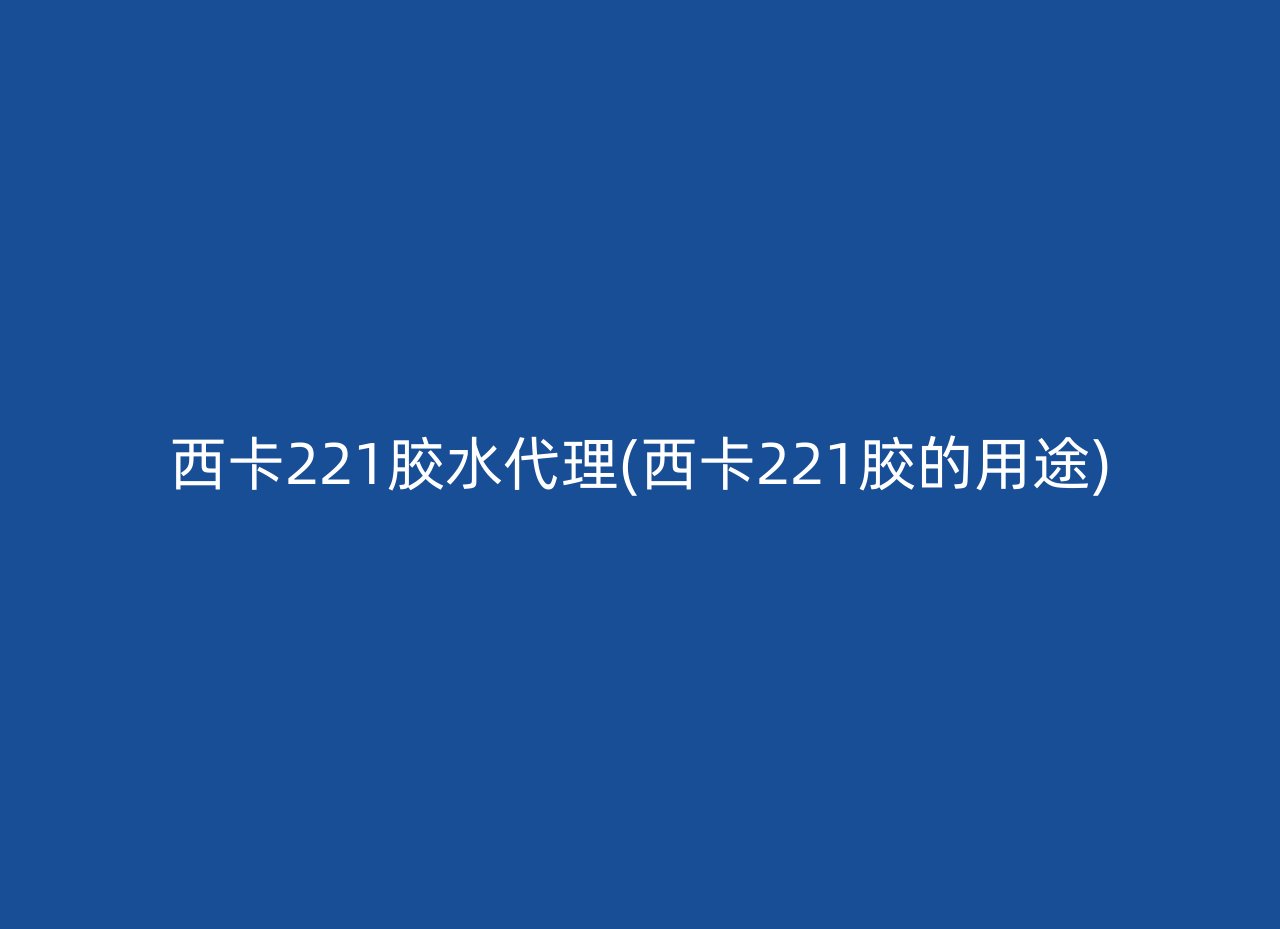 西卡221胶水代理(西卡221胶的用途)